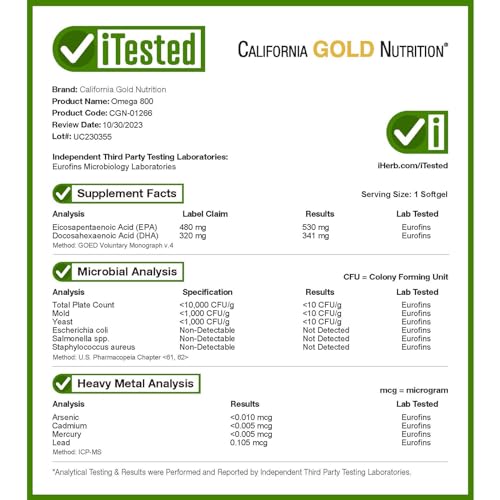 iTested

CALIFORNIA GOLD NUTRITION®

Brand: California Gold Nutrition
Product Name: Omega 800
Product Code: CGN-01266
Review Date: 10/30/2023
Lot#: UC230355

Independent Third Party Testing Laboratories:
Eurofins Microbiology Laboratories

iHerb.com/iTested

Supplement Facts

Serving Size: 1 Softgel

| Analysis | Label Claim | Results | Lab Tested |
|---|---|---|---|
| Eicosapentaenoic Acid (EPA) | 480 mg | 530 mg | Eurofins |
| Docosahexaenoic Acid (DHA) | 320 mg | 341 mg | Eurofins |

Method: GOED Voluntary Monograph v.4

Microbial Analysis

CFU = Colony Forming Unit

| Analysis | Specification | Results | Lab Tested |
|---|---|---|---|
| Total Plate Count | <10,000 CFU/g | <10 CFU/g | Eurofins |
| Mold | <1,000 CFU/g | <10 CFU/g | Eurofins |
| Yeast | <1,000 CFU/g | <10 CFU/g | Eurofins |
| Escherichia coli | Non-Detectable | Not Detected | Eurofins |
| Salmonella spp. | Non-Detectable | Not Detected | Eurofins |
| Staphylococcus aureus | Non-Detectable | Not Detected | Eurofins |

Method: U.S. Pharmacopeia Chapter <61, 62>

Heavy Metal Analysis

mcg = microgram

| Analysis | Results | Lab Tested |
|---|---|---|
| Arsenic | <0.010 mcg | Eurofins |
| Cadmium | <0.005 mcg | Eurofins |
| Mercury | <0.005 mcg | Eurofins |
| Lead | 0.105 mcg | Eurofins |

Method: ICP-MS

*Analytical Testing & Results were Performed and Reported by Independent Third Party Testing Laboratories.